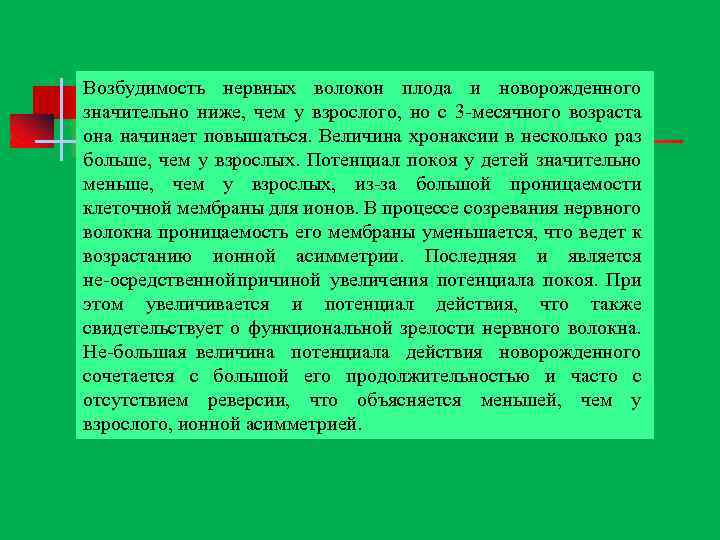 Возбудимость нервных волокон плода и новорожденного значительно ниже, чем у взрослого, но с 3-месячного возраста она начинает повышаться. Величина хронаксии в несколько раз больше, чем у взрослых. Потенциал покоя у детей значительно меньше, чем у взрослых, из-за большой проницаемости клеточной мембраны для ионов. В процессе созревания нервного волокна проницаемость его мембраны уменьшается, что ведет к возрастанию ионной асимметрии. Последняя и является не-осредственнойпричиной увеличения потенциала покоя. При этом увеличивается и потенциал действия, что также свидетельствует о функциональной зрелости нервного волокна. Не-большая величина потенциала действия новорожденного сочетается с большой его продолжительностью и часто с отсутствием реверсии, что объясняется меньшей, чем у взрослого, ионной асимметрией.